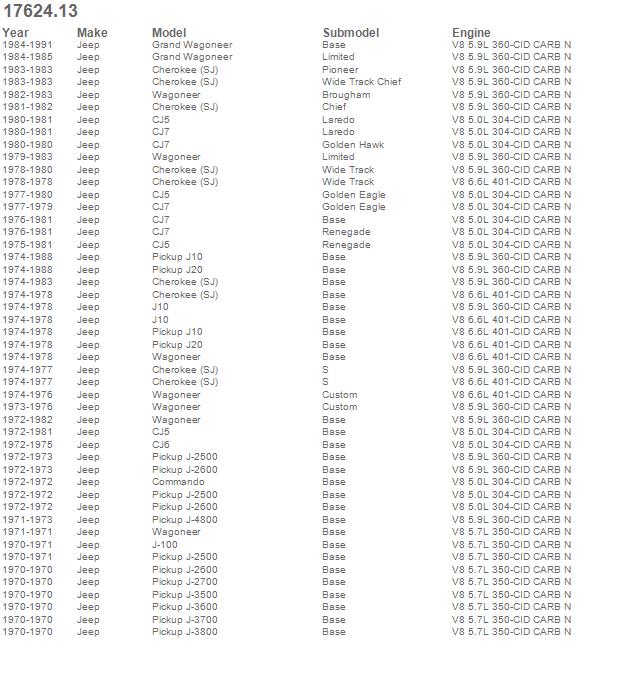 17624.13

| Year | Make | Model | Submodel | Engine |
|---|---|---|---|---|
| 1984-1991 | Jeep | Grand Wagoneer | Base | V8 5.9L 360-CID CARB N |
| 1984-1985 | Jeep | Grand Wagoneer | Limited | V8 5.9L 360-CID CARB N |
| 1983-1983 | Jeep | Cherokee (SJ) | Pioneer | V8 5.9L 360-CID CARB N |
| 1983-1983 | Jeep | Cherokee (SJ) | Wide Track Chief | V8 5.9L 360-CID CARB N |
| 1982-1983 | Jeep | Wagoneer | Brougham | V8 5.9L 360-CID CARB N |
| 1981-1982 | Jeep | Cherokee (SJ) | Chief | V8 5.9L 360-CID CARB N |
| 1980-1981 | Jeep | CJ5 | Laredo | V8 5.0L 304-CID CARB N |
| 1980-1981 | Jeep | CJ7 | Laredo | V8 5.0L 304-CID CARB N |
| 1980-1980 | Jeep | CJ7 | Golden Hawk | V8 5.0L 304-CID CARB N |
| 1979-1983 | Jeep | Wagoneer | Limited | V8 5.9L 360-CID CARB N |
| 1978-1980 | Jeep | Cherokee (SJ) | Wide Track | V8 5.9L 360-CID CARB N |
| 1978-1978 | Jeep | Cherokee (SJ) | Wide Track | V8 6.6L 401-CID CARB N |
| 1977-1980 | Jeep | CJ5 | Golden Eagle | V8 5.0L 304-CID CARB N |
| 1977-1979 | Jeep | CJ7 | Golden Eagle | V8 5.0L 304-CID CARB N |
| 1976-1981 | Jeep | CJ7 | Base | V8 5.0L 304-CID CARB N |
| 1976-1981 | Jeep | CJ7 | Renegade | V8 5.0L 304-CID CARB N |
| 1975-1981 | Jeep | CJ5 | Renegade | V8 5.0L 304-CID CARB N |
| 1974-1988 | Jeep | Pickup J10 | Base | V8 5.9L 360-CID CARB N |
| 1974-1988 | Jeep | Pickup J20 | Base | V8 5.9L 360-CID CARB N |
| 1974-1983 | Jeep | Cherokee (SJ) | Base | V8 5.9L 360-CID CARB N |
| 1974-1978 | Jeep | Cherokee (SJ) | Base | V8 6.6L 401-CID CARB N |
| 1974-1978 | Jeep | J10 | Base | V8 5.9L 360-CID CARB N |
| 1974-1978 | Jeep | J10 | Base | V8 6.6L 401-CID CARB N |
| 1974-1978 | Jeep | Pickup J10 | Base | V8 6.6L 401-CID CARB N |
| 1974-1978 | Jeep | Pickup J20 | Base | V8 6.6L 401-CID CARB N |
| 1974-1978 | Jeep | Wagoneer | Base | V8 6.6L 401-CID CARB N |
| 1974-1977 | Jeep | Cherokee (SJ) | S | V8 5.9L 360-CID CARB N |
| 1974-1977 | Jeep | Cherokee (SJ) | S | V8 6.6L 401-CID CARB N |
| 1974-1976 | Jeep | Wagoneer | Custom | V8 6.6L 401-CID CARB N |
| 1973-1976 | Jeep | Wagoneer | Custom | V8 5.9L 360-CID CARB N |
| 1972-1982 | Jeep | Wagoneer | Base | V8 5.9L 360-CID CARB N |
| 1972-1981 | Jeep | CJ5 | Base | V8 5.0L 304-CID CARB N |
| 1972-1975 | Jeep | CJ6 | Base | V8 5.0L 304-CID CARB N |
| 1972-1973 | Jeep | Pickup J-2500 | Base | V8 5.9L 360-CID CARB N |
| 1972-1973 | Jeep | Pickup J-2600 | Base | V8 5.9L 360-CID CARB N |
| 1972-1972 | Jeep | Commando | Base | V8 5.0L 304-CID CARB N |
| 1972-1972 | Jeep | Pickup J-2500 | Base | V8 5.0L 304-CID CARB N |
| 1972-1972 | Jeep | Pickup J-2600 | Base | V8 5.0L 304-CID CARB N |
| 1971-1973 | Jeep | Pickup J-4800 | Base | V8 5.9L 360-CID CARB N |
| 1971-1971 | Jeep | Wagoneer | Base | V8 5.7L 350-CID CARB N |
| 1970-1971 | Jeep | J-100 | Base | V8 5.7L 350-CID CARB N |
| 1970-1971 | Jeep | Pickup J-2500 | Base | V8 5.7L 350-CID CARB N |
| 1970-1970 | Jeep | Pickup J-2600 | Base | V8 5.7L 350-CID CARB N |
| 1970-1970 | Jeep | Pickup J-2700 | Base | V8 5.7L 350-CID CARB N |
| 1970-1970 | Jeep | Pickup J-3500 | Base | V8 5.7L 350-CID CARB N |
| 1970-1970 | Jeep | Pickup J-3600 | Base | V8 5.7L 350-CID CARB N |
| 1970-1970 | Jeep | Pickup J-3700 | Base | V8 5.7L 350-CID CARB N |
| 1970-1970 | Jeep | Pickup J-3800 | Base | V8 5.7L 350-CID CARB N |